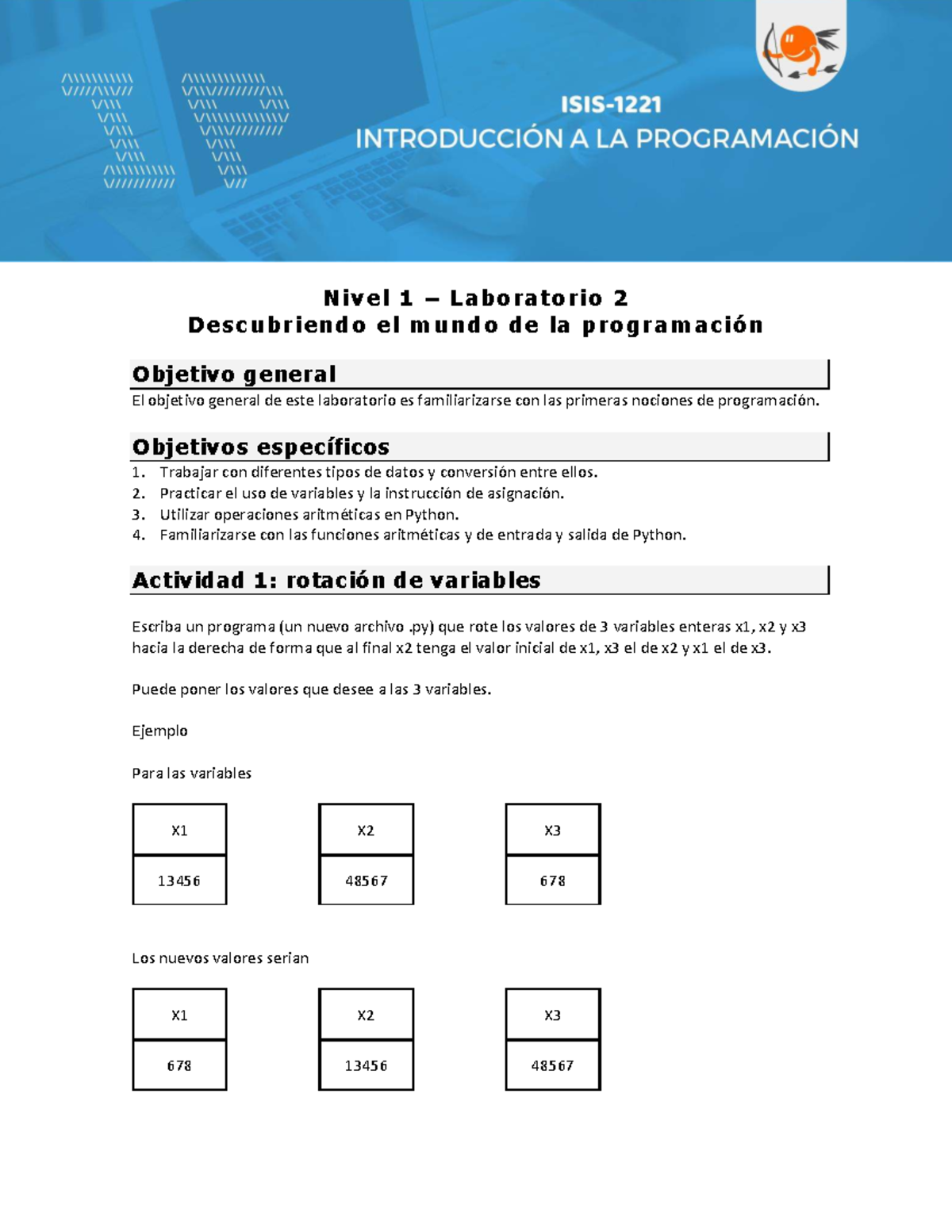 ISIS-1221
INTRODUCCIÓN A LA PROGRAMACIÓN

Nivel 1 – Laboratorio 2
Descubriendo el mundo de la programación

Objetivo general

El objetivo general de este laboratorio es familiarizarse con las primeras nociones de programación.

Objetivos específicos

1. Trabajar con diferentes tipos de datos y conversión entre ellos.
2. Practicar el uso de variables y la instrucción de asignación.
3. Utilizar operaciones aritméticas en Python.
4. Familiarizarse con las funciones aritméticas y de entrada y salida de Python.

Actividad 1: rotación de variables

Escriba un programa (un nuevo archivo .py) que rote los valores de 3 variables enteras x1, x2 y x3 hacia la derecha de forma que al final x2 tenga el valor inicial de x1, x3 el de x2 y x1 el de x3.

Puede poner los valores que desee a las 3 variables.

Ejemplo

Para las variables

X1
13456

X2
48567

X3
678

Los nuevos valores serian

X1
678

X2
13456

X3
48567